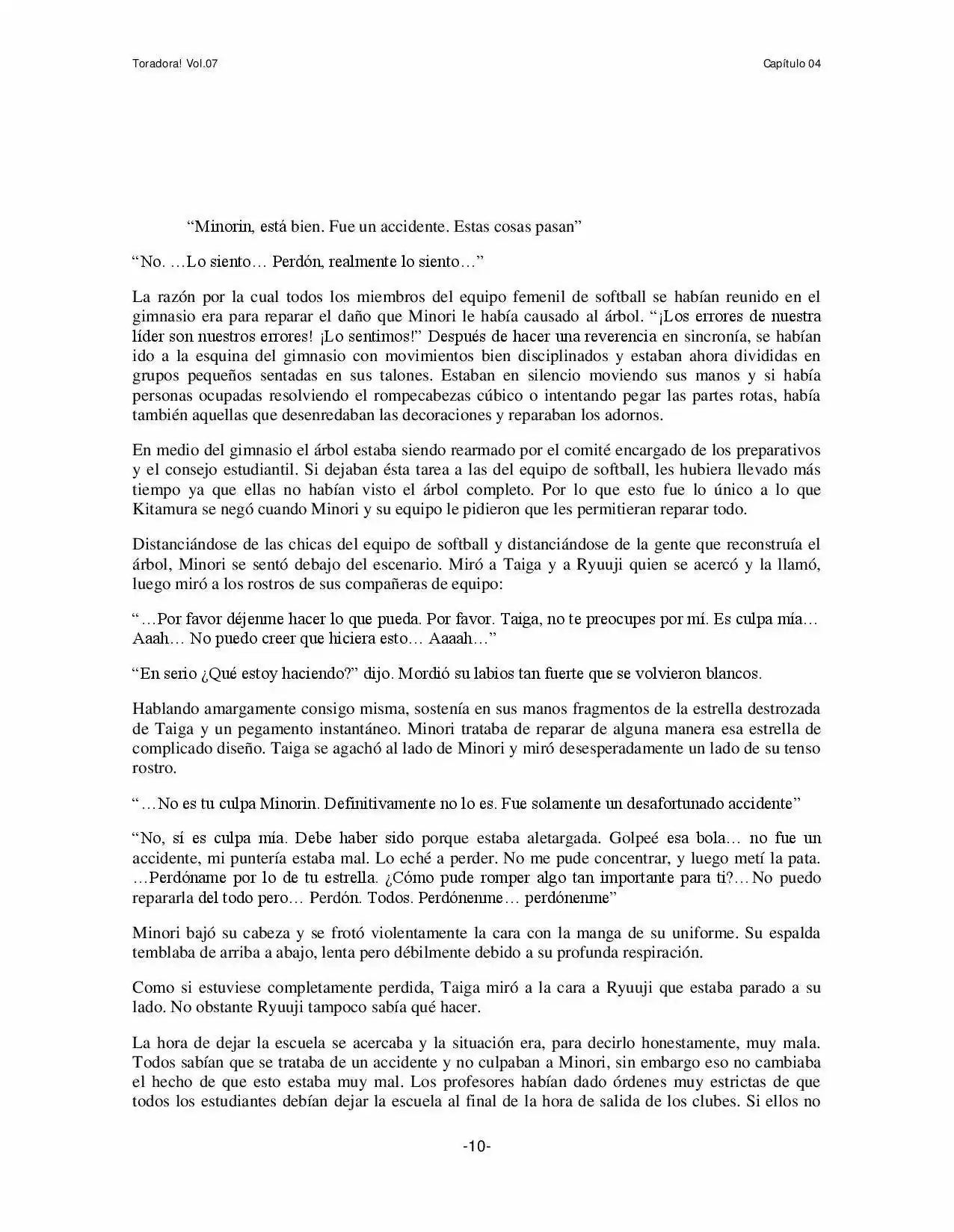 Toradora! Vol.07

Capítulo 04

"Minorin, está bien. Fue un accidente. Estas cosas pasan"

"No. …Lo siento… Perdón, realmente lo siento…"

La razón por la cual todos los miembros del equipo femenil de softball se habían reunido en el gimnasio era para reparar el daño que Minori le había causado al árbol. "¡Los errores de nuestra líder son nuestros errores! ¡Lo sentimos!" Después de hacer una reverencia en sincronía, se habían ido a la esquina del gimnasio con movimientos bien disciplinados y estaban ahora divididas en grupos pequeños sentadas en sus talones. Estaban en silencio moviendo sus manos y si había personas ocupadas resolviendo el rompecabezas cúbico o intentando pegar las partes rotas, había también aquellas que desenredaban las decoraciones y reparaban los adornos.

En medio del gimnasio el árbol estaba siendo rearmado por el comité encargado de los preparativos y el consejo estudiantil. Si dejaban ésta tarea a las del equipo de softball, les hubiera llevado más tiempo ya que ellas no habían visto el árbol completo. Por lo que esto fue lo único a lo que Kitamura se negó cuando Minori y su equipo le pidieron que les permitieran reparar todo.

Distanciándose de las chicas del equipo de softball y distanciándose de la gente que reconstruía el árbol, Minori se sentó debajo del escenario. Miró a Taiga y a Ryuuji quien se acercó y la llamó, luego miró a los rostros de sus compañeras de equipo:

"…Por favor déjenme hacer lo que pueda. Por favor. Taiga, no te preocupes por mí. Es culpa mía… Aaah… No puedo creer que hiciera esto… Aaaah…"

"En serio ¿Qué estoy haciendo?" dijo. Mordió su labios tan fuerte que se volvieron blancos.

Hablando amargamente consigo misma, sostenía en sus manos fragmentos de la estrella destrozada de Taiga y un pegamento instantáneo. Minori trataba de reparar de alguna manera esa estrella de complicado diseño. Taiga se agachó al lado de Minori y miró desesperadamente un lado de su tenso rostro.

"…No es tu culpa Minorin. Definitivamente no lo es. Fue solamente un desafortunado accidente"

"No, sí es culpa mía. Debe haber sido porque estaba aletargada. Golpeé esa bola… no fue un accidente, mi puntería estaba mal. Lo eché a perder. No me pude concentrar, y luego metí la pata. …Perdóname por lo de tu estrella. ¿Cómo pude romper algo tan importante para ti?… No puedo repararla del todo pero… Perdón. Todos. Perdónenme… perdónenme"

Minori bajó su cabeza y se frotó violentamente la cara con la manga de su uniforme. Su espalda temblaba de arriba a abajo, lenta pero débilmente debido a su profunda respiración.

Como si estuviese completamente perdida, Taiga miró a la cara a Ryuuji que estaba parado a su lado. No obstante Ryuuji tampoco sabía qué hacer.

La hora de dejar la escuela se acercaba y la situación era, para decirlo honestamente, muy mala. Todos sabían que se trataba de un accidente y no culpaban a Minori, sin embargo eso no cambiaba el hecho de que esto estaba muy mal. Los profesores habían dado órdenes muy estrictas de que todos los estudiantes debían dejar la escuela al final de la hora de salida de los clubes. Si ellos no

-10-